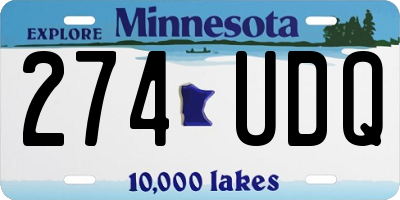 EXPLORE Minnesota

274 UDQ

10,000 lakes